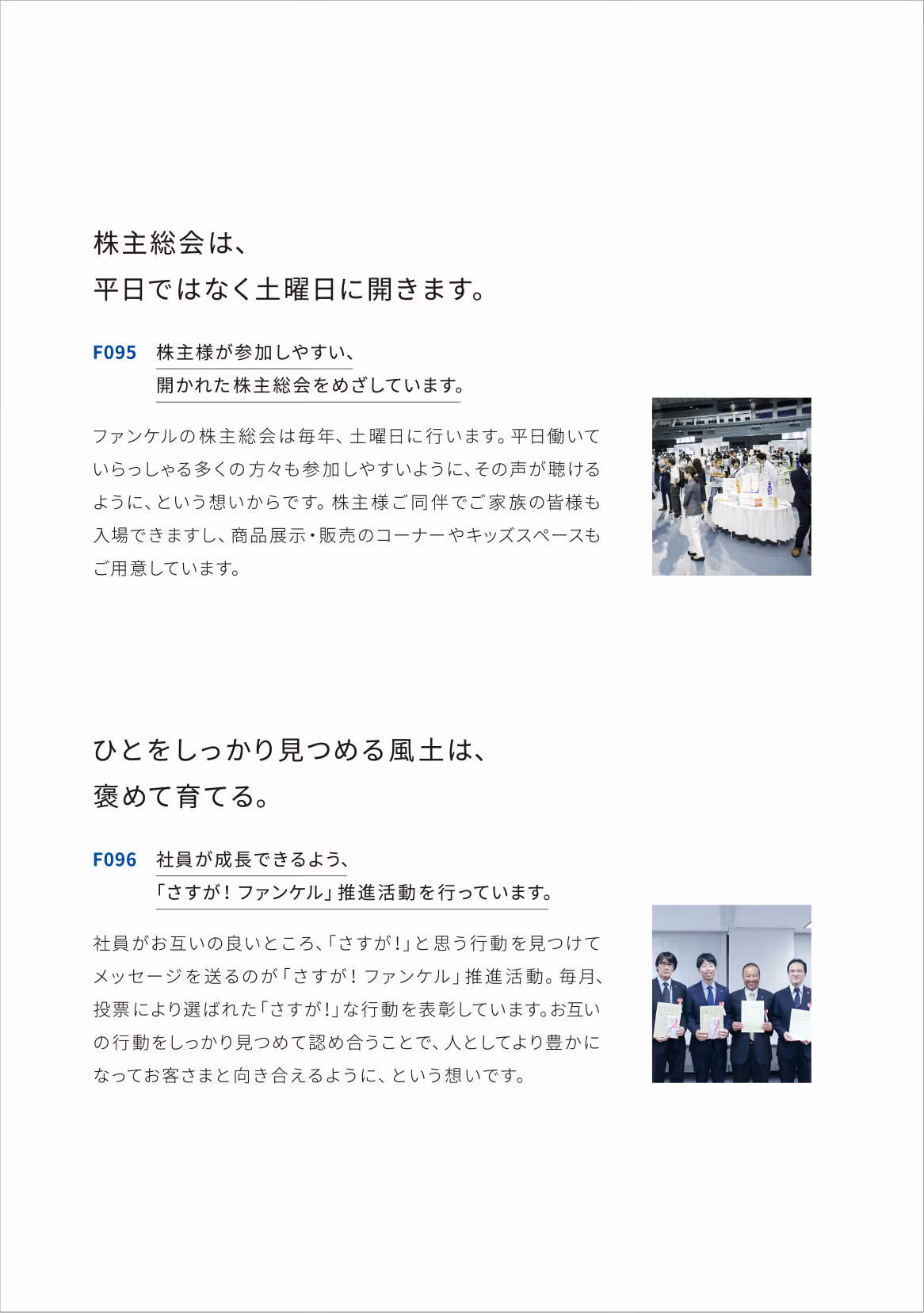 株主総会は、
平日ではなく土曜日に開きます。

F095 株主様が参加しやすい、
開かれた株主総会をめざしています。

ファンケルの株主総会は毎年、土曜日に行います。平日働いていらっしゃる多くの方々も参加しやすいように、その声が聴けるように、という想いからです。株主様ご同伴でご家族の皆様も入場できますし、商品展示・販売のコーナーやキッズスペースもご用意しています。

ひとをしっかり見つめる風土は、
褒めて育てる。

F096 社員が成長できるよう、
「さすが！ファンケル」推進活動を行っています。

社員がお互いの良いところ、「さすが！」と思う行動を見つけてメッセージを送るのが「さすが！ファンケル」推進活動。毎月、投票により選ばれた「さすが！」な行動を表彰しています。お互いの行動をしっかり見つめて認め合うことで、人としてより豊かになってお客さまと向き合えるように、という想いです。